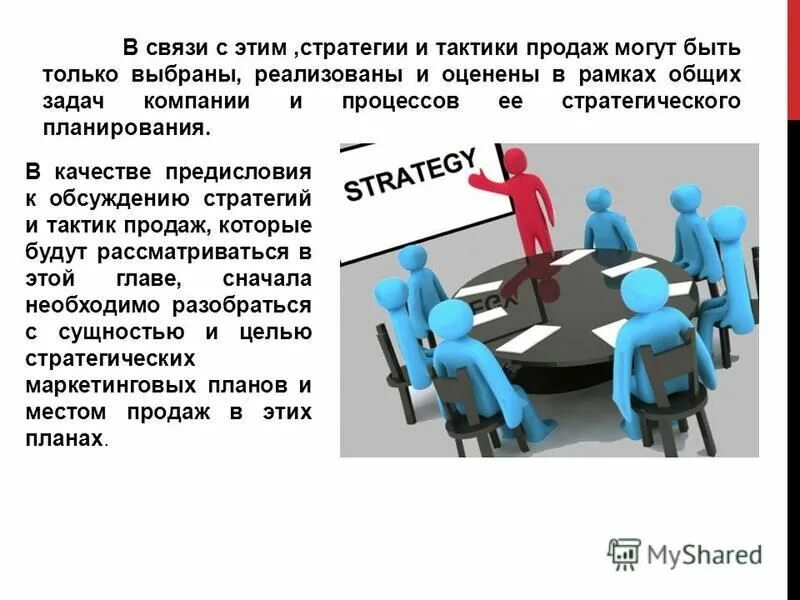 В связи с этим ,стратегии и тактики продаж могут быть только выбраны, реализованы и оценены в рамках общих задач компании и процессов ее стратегического планирования.

В качестве предисловия к обсуждению стратегий и тактик продаж, которые будут рассматриваться в этой главе, сначала необходимо разобраться с сущностью и целью стратегических маркетинговых планов и местом продаж в этих планах.

STRATEGY

MyShared